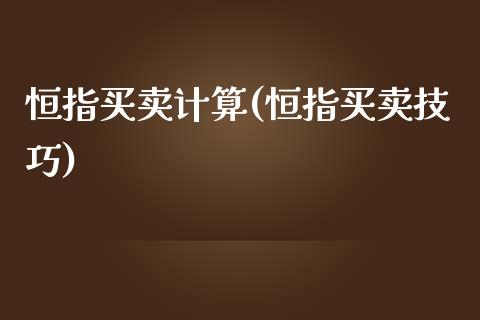 恒指买卖计算(恒指买卖技巧)